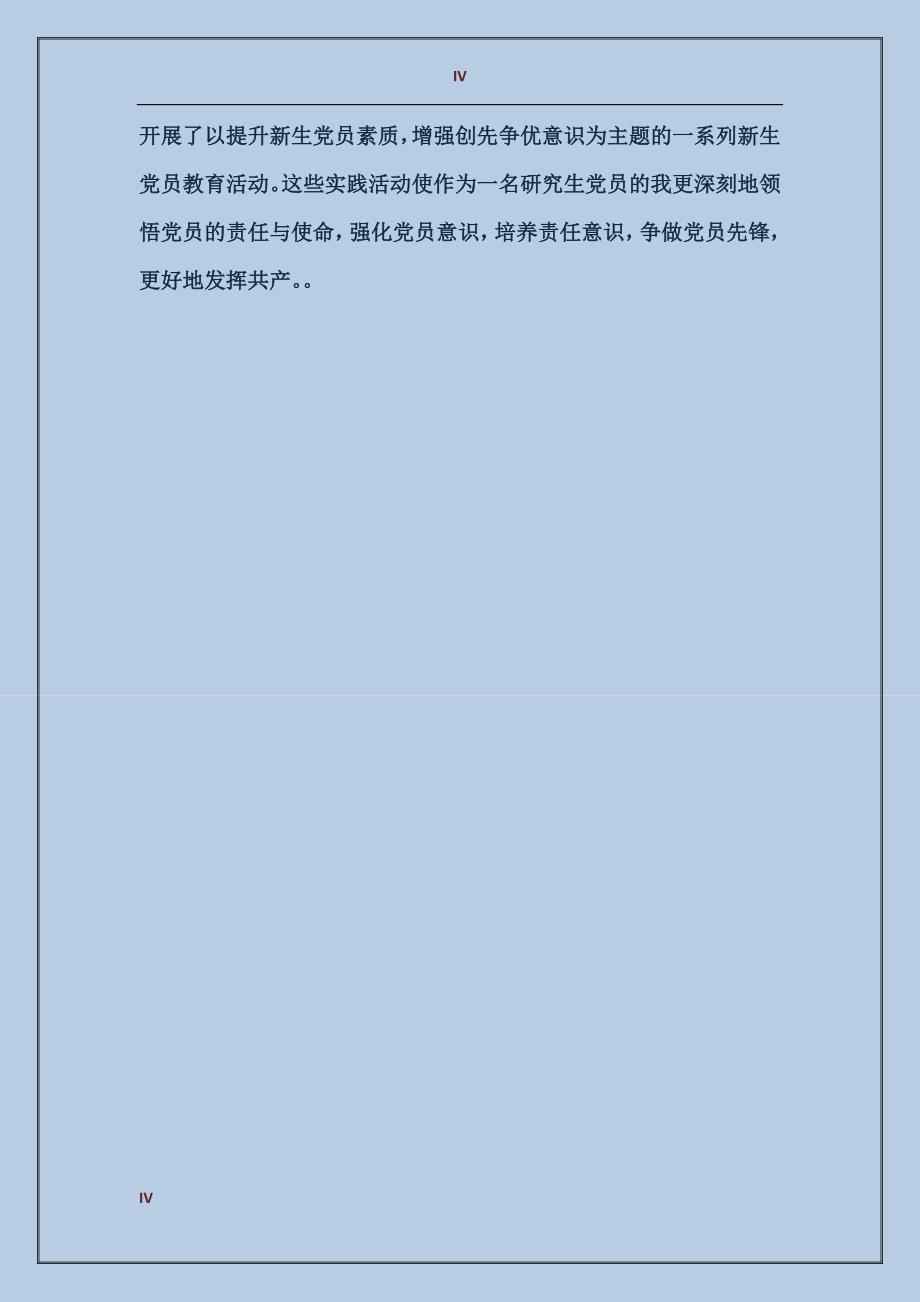 IV

开展了以提升新生党员素质，增强创先争优意识为主题的一系列新生党员教育活动。这些实践活动使作为一名研究生党员的我更深刻地领悟党员的责任与使命，强化党员意识，培养责任意识，争做党员先锋，更好地发挥共产。。

IV